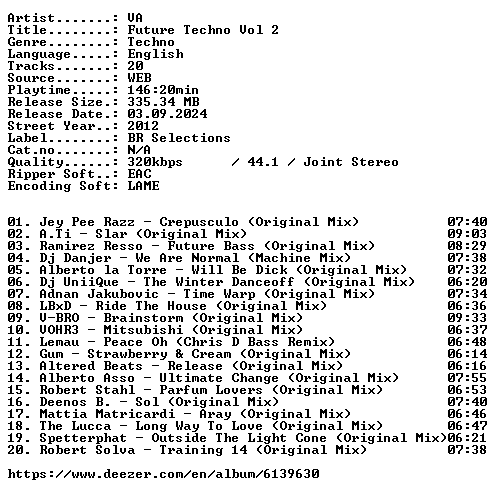 Artist.......: VA
Title........: Future Techno Vol 2
Genre........: Techno
Language.....: English
Tracks.......: 20
Source.......: WEB
Playtime.....: 146:20min
Release Size.: 335.34 MB
Release Date.: 03.09.2024
Street Year..: 2012
Label........: BR Selections
Cat.no.......: N/A
Quality......: 320kbps / 44.1 / Joint Stereo
Ripper Soft..: EAC
Encoding Soft: LAME

01. Jey Pee Razz - Crepusculo (Original Mix) 07:40
02. A.Ti - Slar (Original Mix) 09:03
03. Ramirez Resso - Future Bass (Original Mix) 08:29
04. Dj Danjer - We Are Normal (Machine Mix) 07:38
05. Alberto la Torre - Will Be Dick (Original Mix) 07:32
06. Dj UniiQue - The Winter Danceoff (Original Mix) 06:20
07. Adnan Jakubovic - Time Warp (Original Mix) 07:34
08. LBxD - Ride The House (Original Mix) 06:36
09. V-BRO - Brainstorm (Original Mix) 09:33
10. VOHR3 - Mitsubishi (Original Mix) 06:37
11. Lemau - Peace Oh (Chris D Bass Remix) 06:48
12. Gum - Strawberry & Cream (Original Mix) 06:14
13. Altered Beats - Release (Original Mix) 06:16
14. Alberto Asso - Ultimate Change (Original Mix) 07:55
15. Robert Stahl - Parfum Lovers (Original Mix) 06:53
16. Deenos B. - Sol (Original Mix) 07:40
17. Mattia Matricardi - Aray (Original Mix) 06:46
18. The Lucca - Long Way To Love (Original Mix) 06:47
19. Spetterphat - Outside The Light Cone (Original Mix)06:21
20. Robert Solva - Training 14 (Original Mix) 07:38

https://www.deezer.com/en/album/6139630